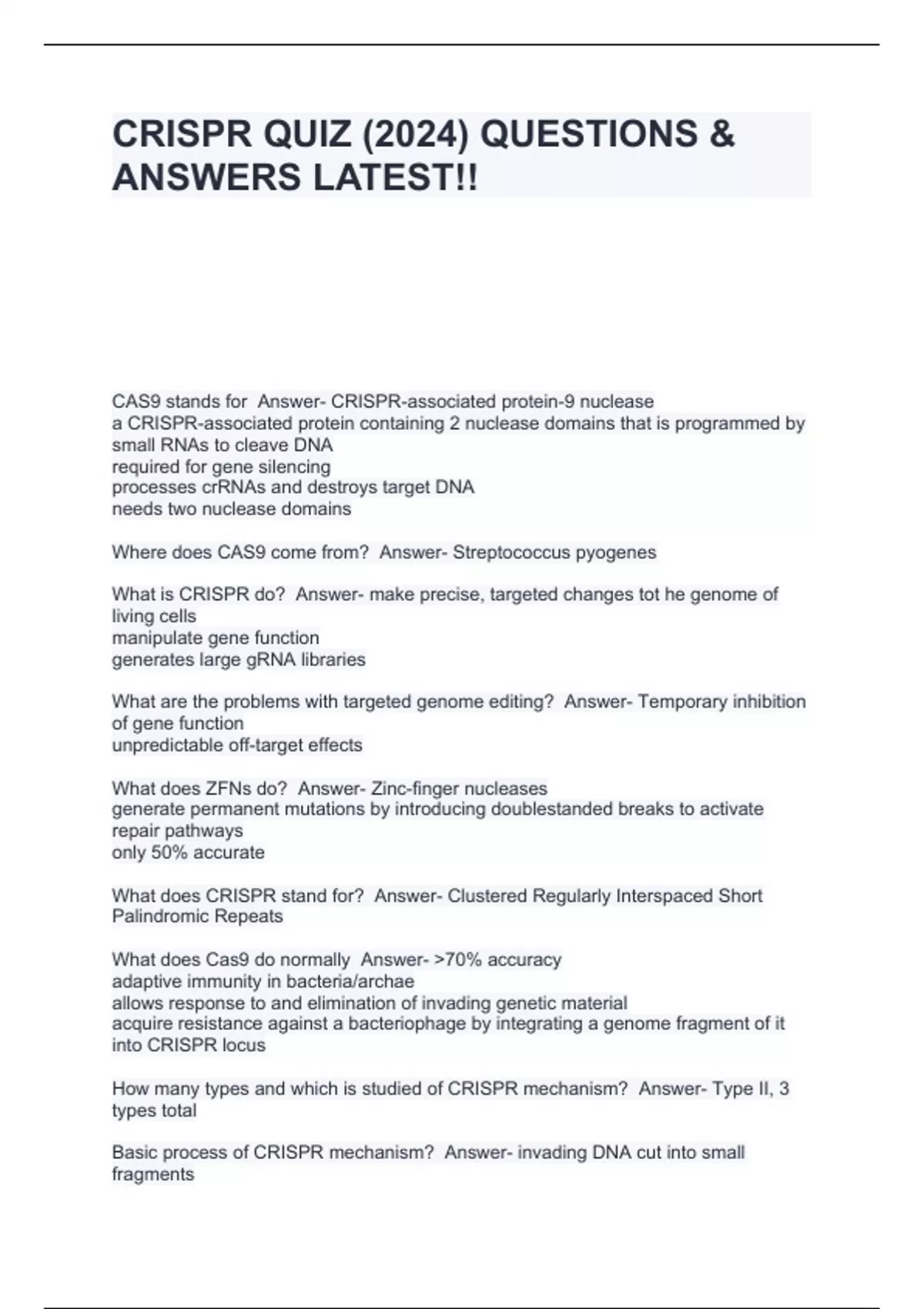 CRISPR QUIZ (2024) QUESTIONS & ANSWERS LATEST!!

CAS9 stands for  Answer- CRISPR-associated protein-9 nuclease
a CRISPR-associated protein containing 2 nuclease domains that is programmed by small RNAs to cleave DNA
required for gene silencing
processes crRNAs and destroys target DNA
needs two nuclease domains

Where does CAS9 come from?  Answer- Streptococcus pyogenes

What is CRISPR do?  Answer- make precise, targeted changes tot he genome of living cells
manipulate gene function
generates large gRNA libraries

What are the problems with targeted genome editing?  Answer- Temporary inhibition of gene function
unpredictable off-target effects

What does ZFNs do?  Answer- Zinc-finger nucleases
generate permanent mutations by introducing doublestanded breaks to activate repair pathways
only 50% accurate

What does CRISPR stand for?  Answer- Clustered Regularly Interspaced Short Palindromic Repeats

What does Cas9 do normally  Answer- >70% accuracy
adaptive immunity in bacteria/archae
allows response to and elimination of invading genetic material
acquire resistance against a bacteriophage by integrating a genome fragment of it into CRISPR locus

How many types and which is studied of CRISPR mechanism?  Answer- Type II, 3 types total

Basic process of CRISPR mechanism?  Answer- invading DNA cut into small fragments